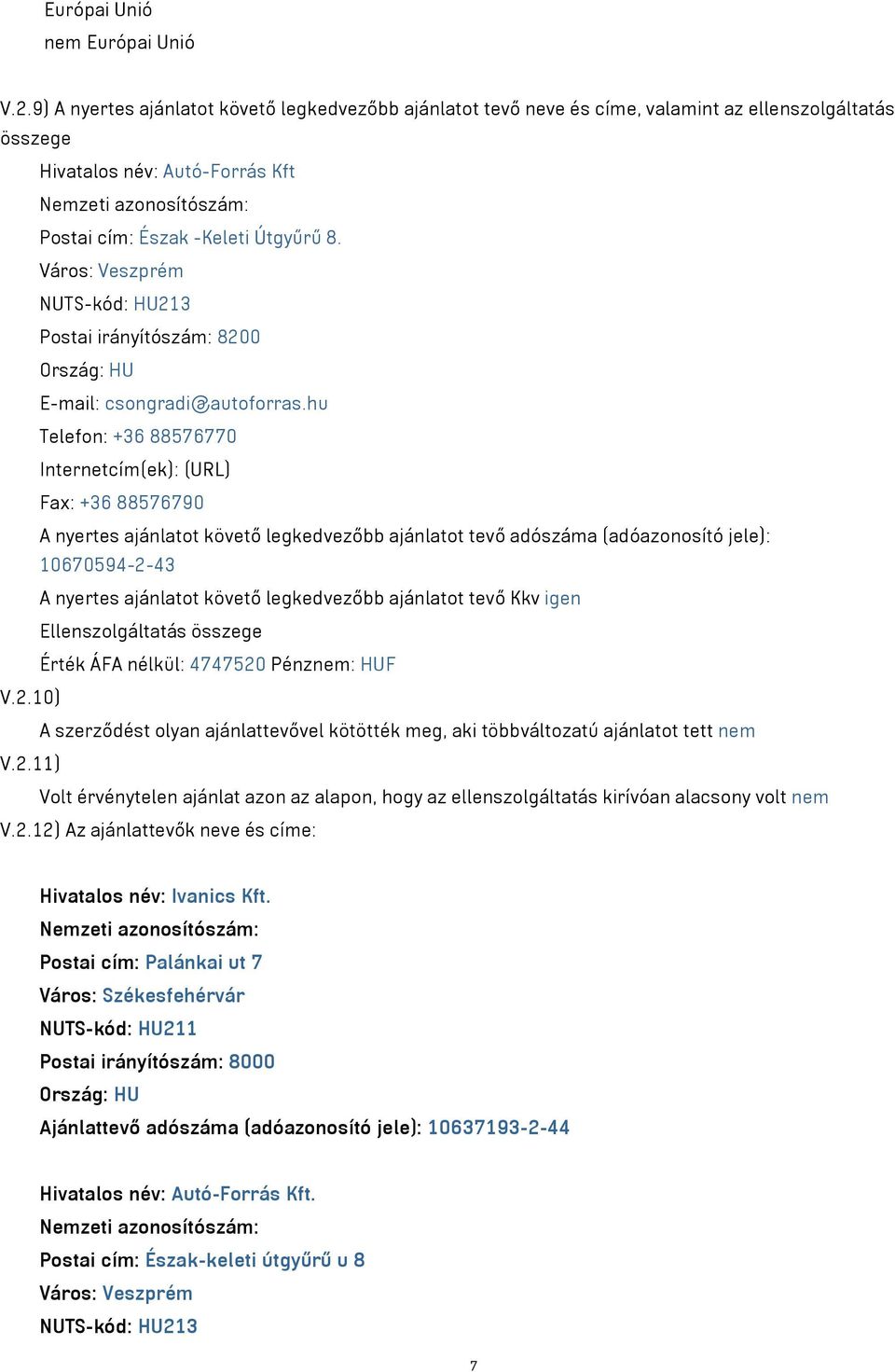 Európai Unió
nem Európai Unió

V.2.9) A nyertes ajánlatot követő legkedvezőbb ajánlatot tevő neve és címe, valamint az ellenszolgáltatás összege

Hivatalos név: Autó-Forrás Kft
Nemzeti azonosítószám:
Postai cím: Észak -Keleti Útgyűrű 8.
Város: Veszprém
NUTS-kód: HU213
Postai irányítószám: 8200
Ország: HU
E-mail: csongradi@autoforras.hu
Telefon: +36 88576770
Internetcím(ek): (URL)
Fax: +36 88576790
A nyertes ajánlatot követő legkedvezőbb ajánlatot tevő adószáma (adóazonosító jele): 10670594-2-43
A nyertes ajánlatot követő legkedvezőbb ajánlatot tevő Kkv igen
Ellenszolgáltatás összege
Érték ÁFA nélkül: 4747520 Pénznem: HUF

V.2.10)
A szerződést olyan ajánlattevővel kötötték meg, aki többváltozatú ajánlatot tett nem

V.2.11)
Volt érvénytelen ajánlat azon az alapon, hogy az ellenszolgáltatás kirívóan alacsony volt nem

V.2.12) Az ajánlattevők neve és címe:

Hivatalos név: Ivanics Kft.
Nemzeti azonosítószám:
Postai cím: Palánkai ut 7
Város: Székesfehérvár
NUTS-kód: HU211
Postai irányítószám: 8000
Ország: HU
Ajánlattevő adószáma (adóazonosító jele): 10637193-2-44

Hivatalos név: Autó-Forrás Kft.
Nemzeti azonosítószám:
Postai cím: Észak-keleti útgyűrű u 8
Város: Veszprém
NUTS-kód: HU213

7